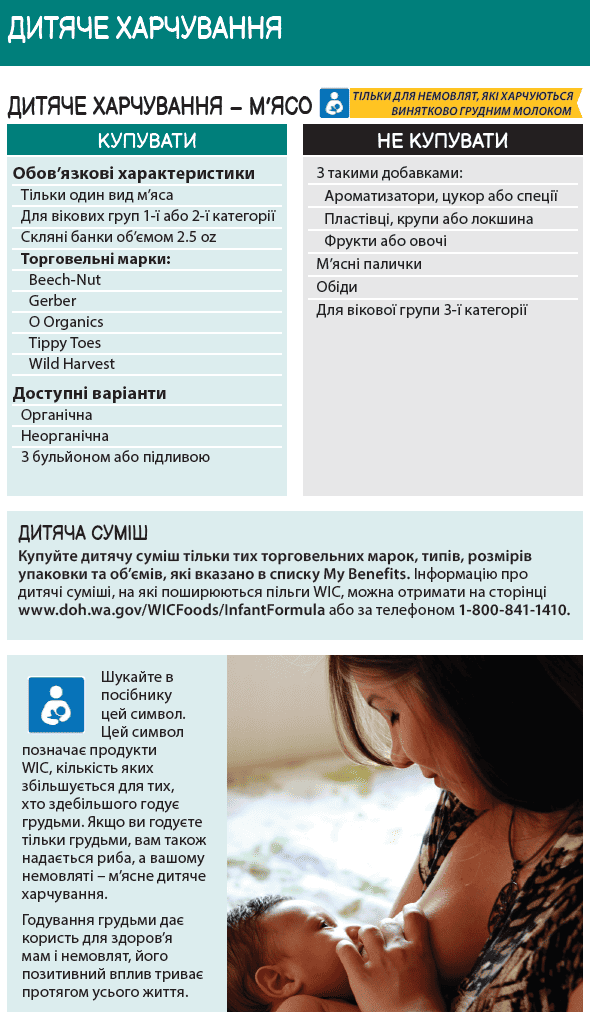 ДИТЯЧЕ ХАРЧУВАННЯ

ДИТЯЧЕ ХАРЧУВАННЯ – М'ЯСО

ТІЛЬКИ ДЛЯ НЕМОВЛЯТ, ЯКІ ХАРЧУЮТЬСЯ ВИНЯТКОВО ГРУДНИМ МОЛОКОМ

КУПУВАТИ

Обов'язкові характеристики
Тільки один вид м'яса
Для вікових груп 1-ї або 2-ї категорії
Скляні банки об'ємом 2.5 oz
Торговельні марки:
Beech-Nut
Gerber
O Organics
Tippy Toes
Wild Harvest

Доступні варіанти
Органічна
Неорганічна
З бульйоном або підливою

НЕ КУПУВАТИ

З такими добавками:
Ароматизатори, цукор або спеції
Пластівці, крупи або локшина
Фрукти або овочі
М'ясні палички
Обіди
Для вікової групи 3-ї категорії

ДИТЯЧА СУМІШ

Купуйте дитячу суміш тільки тих торговельних марок, типів, розмірів упаковки та об'ємів, які вказано в списку My Benefits. Інформацію про дитячі суміші, на які поширюються пільги WIC, можна отримати на сторінці www.doh.wa.gov/WICFoods/InfantFormula або за телефоном 1-800-841-1410.

Шукайте в посібнику цей символ. Цей символ позначає продукти WIC, кількість яких збільшується для тих, хто здебільшого годує грудьми. Якщо ви годуєте тільки грудьми, вам також надається риба, а вашому немовляті – м'ясне дитяче харчування.

Годування грудьми дає користь для здоров'я мам і немовлят, його позитивний вплив триває протягом усього життя.